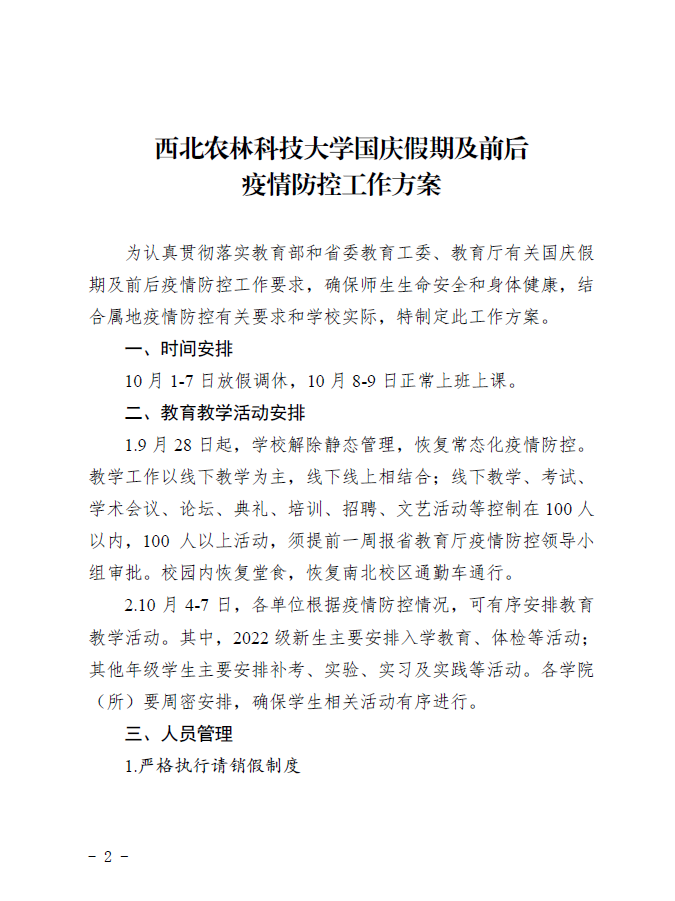 西北农林科技大学国庆假期及前后
疫情防控工作方案

为认真贯彻落实教育部和省委教育工委、教育厅有关国庆假期及前后疫情防控工作要求，确保师生生命安全和身体健康，结合属地疫情防控有关要求和学校实际，特制定此工作方案。

一、时间安排

10 月 1-7 日放假调休，10 月 8-9 日正常上班上课。

二、教育教学活动安排

1.9 月 28 日起，学校解除静态管理，恢复常态化疫情防控。教学工作以线下教学为主，线下线上相结合；线下教学、考试、学术会议、论坛、典礼、培训、招聘、文艺活动等控制在 100 人以内，100 人以上活动，须提前一周报省教育厅疫情防控领导小组审批。校园内恢复堂食，恢复南北校区通勤车通行。

2.10 月 4-7 日，各单位根据疫情防控情况，可有序安排教育教学活动。其中，2022 级新生主要安排入学教育、体检等活动；其他年级学生主要安排补考、实验、实习及实践等活动。各学院（所）要周密安排，确保学生相关活动有序进行。

三、人员管理

1.严格执行请销假制度

- 2 -